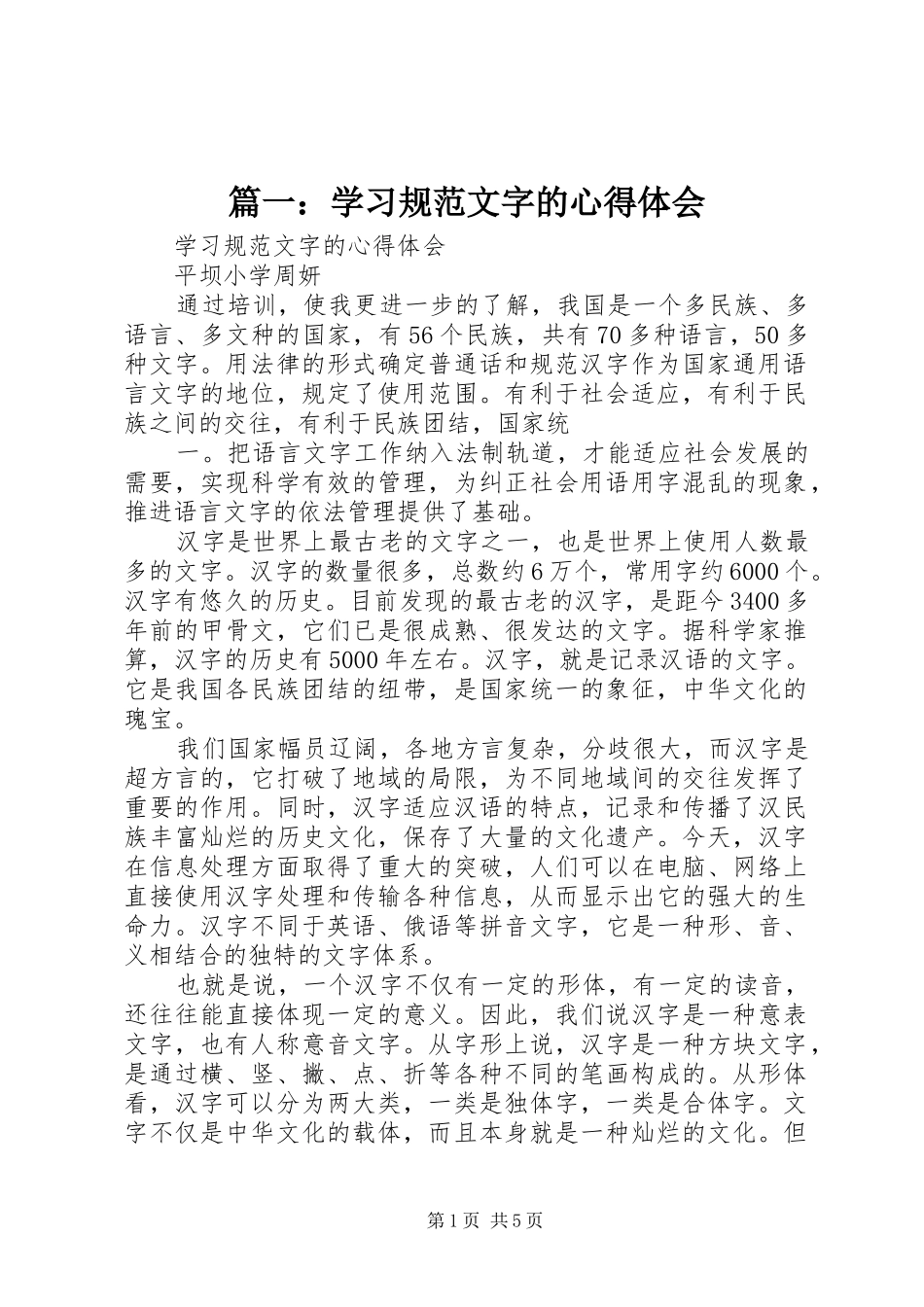 篇一：学习规范文字的心得体会

学习规范文字的心得体会

平坝小学周妍

通过培训，使我更进一步的了解，我国是一个多民族、多语言、多文种的国家，有56个民族，共有70多种语言，50多种文字。用法律的形式确定普通话和规范汉字作为国家通用语言文字的地位，规定了使用范围。有利于社会适应，有利于民族之间的交往，有利于民族团结，国家统

一。把语言文字工作纳入法制轨道，才能适应社会发展的需要，实现科学有效的管理，为纠正社会用语用字混乱的现象，推进语言文字的依法管理提供了基础。

汉字是世界上最古老的文字之一，也是世界上使用人数最多的文字。汉字的数量很多，总数约6万个，常用字约6000个。汉字有悠久的历史。目前发现的最古老的汉字，是距今3400多年前的甲骨文，它们已是很成熟、很发达的文字。据科学家推算，汉字的历史有5000年左右。汉字，就是记录汉语的文字。它是我国各民族团结的纽带，是国家统一的象征，中华文化的瑰宝。

我们国家幅员辽阔，各地方言复杂，分歧很大，而汉字是超方言的，它打破了地域的局限，为不同地域间的交往发挥了重要的作用。同时，汉字适应汉语的特点，记录和传播了汉民族丰富灿烂的历史文化，保存了大量的文化遗产。今天，汉字在信息处理方面取得了重大的突破，人们可以在电脑、网络上直接使用汉字处理和传输各种信息，从而显示出它的强大的生命力。汉字不同于英语、俄语等拼音文字，它是一种形、音、义相结合的独特的文字体系。

也就是说，一个汉字不仅有一定的形体，有一定的读音，还往往能直接体现一定的意义。因此，我们说汉字是一种意表文字，也有人称意音文字。从字形上说，汉字是一种方块文字，是通过横、竖、撇、点、折等各种不同的笔画构成的。从形体看，汉字可以分为两大类，一类是独体字，一类是合体字。文字不仅是中华文化的载体，而且本身就是一种灿烂的文化。但

第1页 共5页